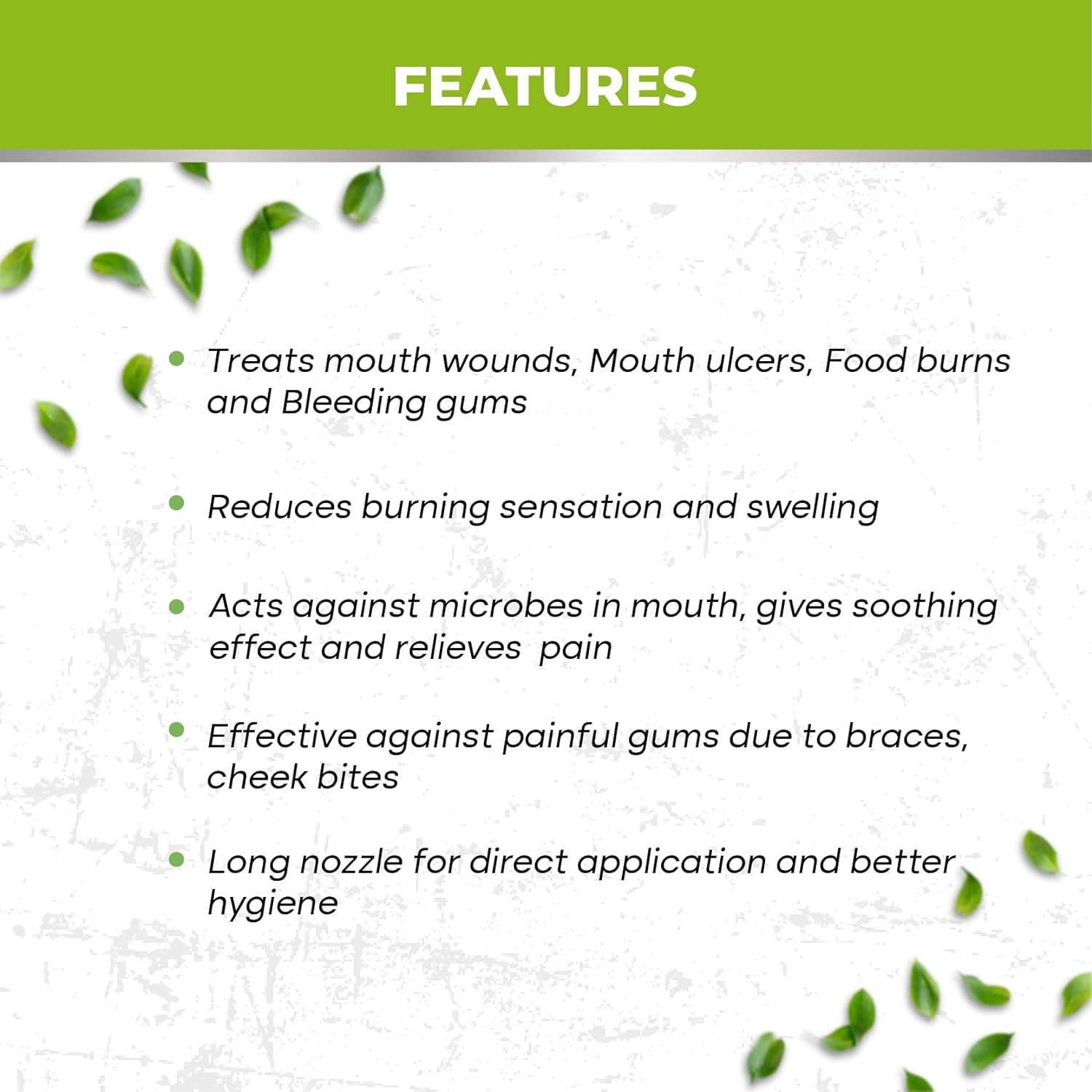 FEATURES

• Treats mouth wounds, Mouth ulcers, Food burns and Bleeding gums

• Reduces burning sensation and swelling

• Acts against microbes in mouth, gives soothing effect and relieves pain

• Effective against painful gums due to braces, cheek bites

• Long nozzle for direct application and better hygiene